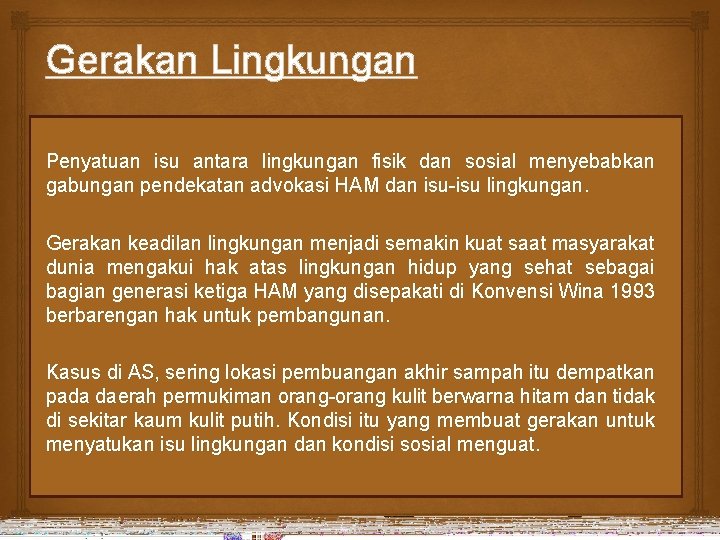 Gerakan Lingkungan

Penyatuan isu antara lingkungan fisik dan sosial menyebabkan gabungan pendekatan advokasi HAM dan isu-isu lingkungan.

Gerakan keadilan lingkungan menjadi semakin kuat saat masyarakat dunia mengakui hak atas lingkungan hidup yang sehat sebagai bagian generasi ketiga HAM yang disepakati di Konvensi Wina 1993 berbarengan hak untuk pembangunan.

Kasus di AS, sering lokasi pembuangan akhir sampah itu dempatkan pada daerah permukiman orang-orang kulit berwarna hitam dan tidak di sekitar kaum kulit putih. Kondisi itu yang membuat gerakan untuk menyatukan isu lingkungan dan kondisi sosial menguat.